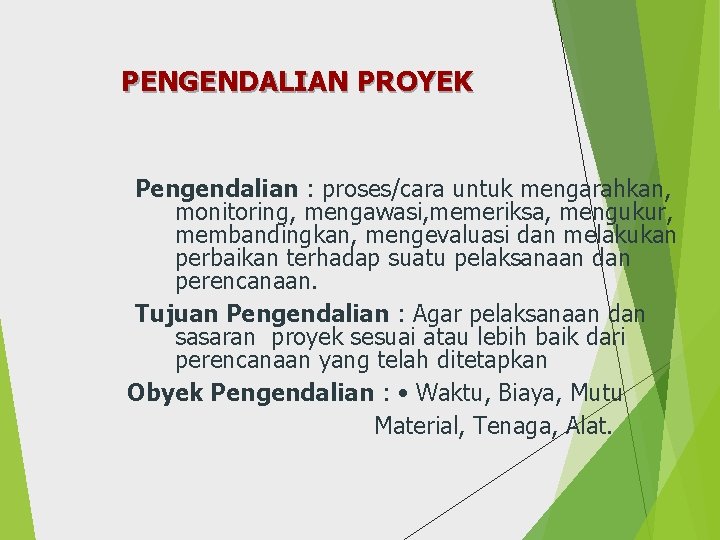 PENGENDALIAN PROYEK

Pengendalian : proses/cara untuk mengarahkan, monitoring, mengawasi,memeriksa, mengukur, membandingkan, mengevaluasi dan melakukan perbaikan terhadap suatu pelaksanaan dan perencanaan.

Tujuan Pengendalian : Agar pelaksanaan dan sasaran proyek sesuai atau lebih baik dari perencanaan yang telah ditetapkan

Obyek Pengendalian : • Waktu, Biaya, Mutu Material, Tenaga, Alat.